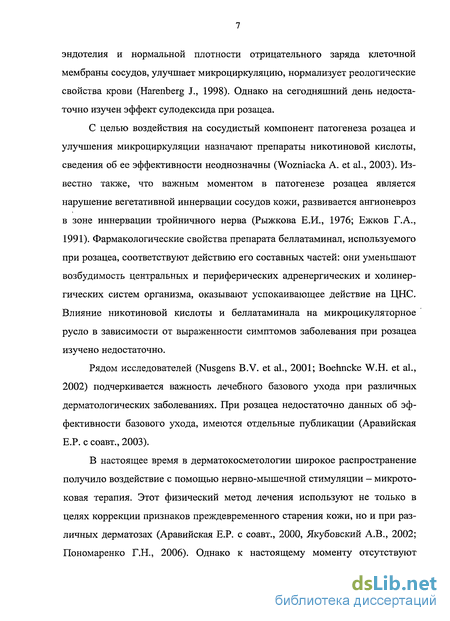 7

эндотелия и нормальной плотности отрицательного заряда клеточной мембраны сосудов, улучшает микроциркуляцию, нормализует реологические свойства крови (Harenberg J., 1998). Однако на сегодняшний день недостаточно изучен эффект сулодексида при розацеа.

С целью воздействия на сосудистый компонент патогенеза розацеа и улучшения микроциркуляции назначают препараты никотиновой кислоты, сведения об ее эффективности неоднозначны (Wozniacka A. et al., 2003). Известно также, что важным моментом в патогенезе розацеа является нарушение вегетативной иннервации сосудов кожи, развивается ангионевроз в зоне иннервации тройничного нерва (Рыжкова Е.И., 1976; Ежков Г.А., 1991). Фармакологические свойства препарата беллатаминал, используемого при розацеа, соответствуют действию его составных частей: они уменьшают возбудимость центральных и периферических адренергических и холинергических систем организма, оказывают успокаивающее действие на ЦНС. Влияние никотиновой кислоты и беллатаминала на микроцикуляторное русло в зависимости от выраженности симптомов заболевания при розацеа изучено недостаточно.

Рядом исследователей (Nusgens B.V. et al., 2001; Boehncke W.H. et al., 2002) подчеркивается важность лечебного базового ухода при различных дерматологических заболеваниях. При розацеа недостаточно данных об эффективности базового ухода, имеются отдельные публикации (Аравийская Е.Р. с соавт., 2003).

В настоящее время в дерматокосметологии широкое распространение получило воздействие с помощью нервно-мышечной стимуляции – микротоковая терапия. Этот физический метод лечения используют не только в целях коррекции признаков преждевременного старения кожи, но и при различных дерматозах (Аравийская Е.Р. с соавт., 2000, Якубовский А.В., 2002; Пономаренко Г.Н., 2006). Однако к настоящему моменту отсутствуют

dsLib.net
библиотека диссертаций